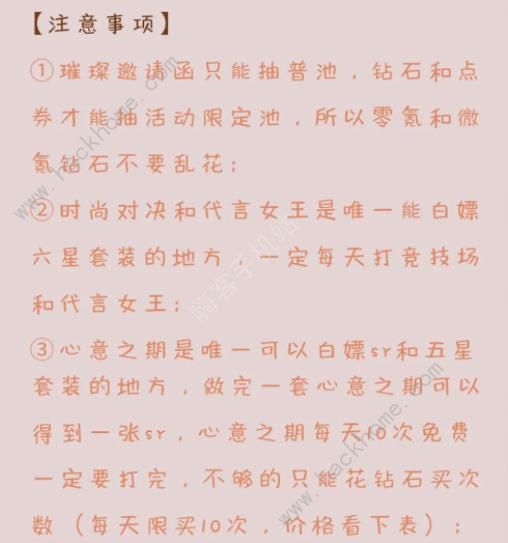 【注意事项】

①璀璨邀请函只能抽普池，钻石和点券才能抽活动限定池，所以零氪和微氪钻石不要乱花；

②时尚对决和代言女王是唯一能白嫖六星套装的地方，一定每天打竞技场和代言女王；

③心意之期是唯一可以白嫖sr和五星套装的地方，做完一套心意之期可以得到一张sr，心意之期每天10次免费一定要打完，不够的只能花钻石买次数（每天限买10次，价格看下表）；

www.hackhome.com 嗨客手机站 www.hackhome.com